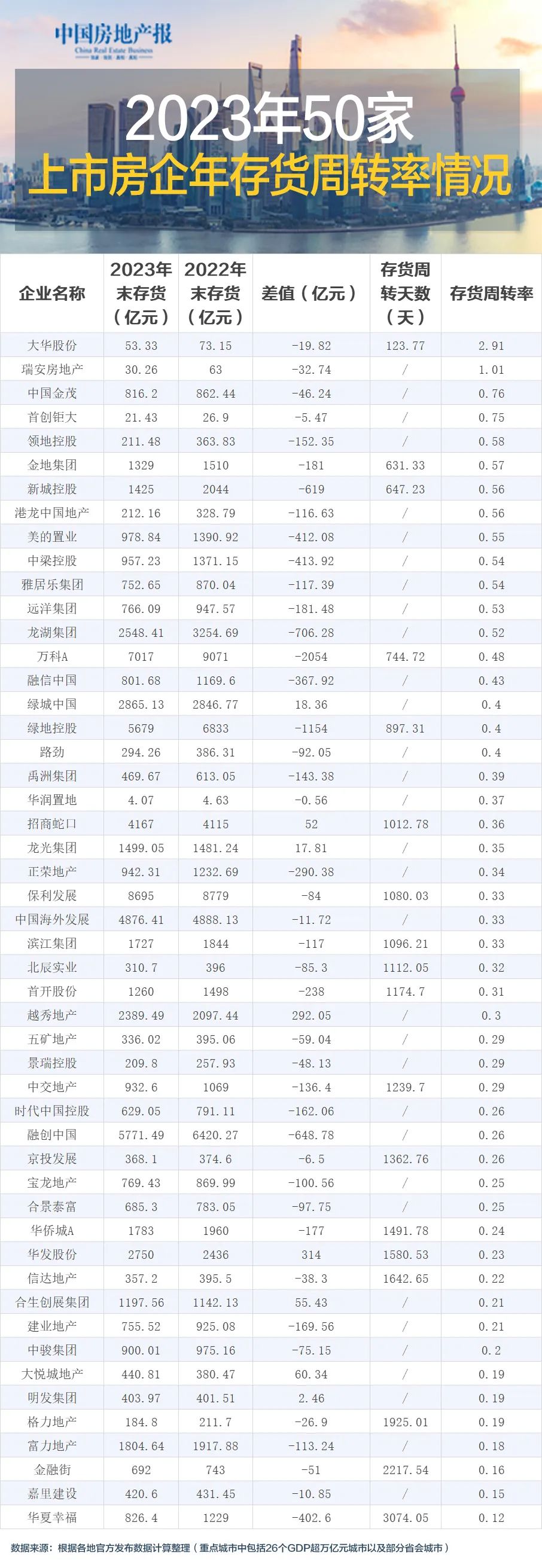 中国房地产报
China Real Estate Business

2023年50家
上市房企年存货周转率情况

| 企业名称 | 2023年末存货（亿元） | 2022年末存货（亿元） | 差值（亿元） | 存货周转天数（天） | 存货周转率 |
|---|---|---|---|---|---|
| 大华股份 | 53.33 | 73.15 | -19.82 | 123.77 | 2.91 |
| 瑞安房地产 | 30.26 | 63 | -32.74 | / | 1.01 |
| 中国金茂 | 816.2 | 862.44 | -46.24 | / | 0.76 |
| 首创钜大 | 21.43 | 26.9 | -5.47 | / | 0.75 |
| 领地控股 | 211.48 | 363.83 | -152.35 | / | 0.58 |
| 金地集团 | 1329 | 1510 | -181 | 631.33 | 0.57 |
| 新城控股 | 1425 | 2044 | -619 | 647.23 | 0.56 |
| 港龙中国地产 | 212.16 | 328.79 | -116.63 | / | 0.56 |
| 美的置业 | 978.84 | 1390.92 | -412.08 | / | 0.55 |
| 中梁控股 | 957.23 | 1371.15 | -413.92 | / | 0.54 |
| 雅居乐集团 | 752.65 | 870.04 | -117.39 | / | 0.54 |
| 远洋集团 | 766.09 | 947.57 | -181.48 | / | 0.53 |
| 龙湖集团 | 2548.41 | 3254.69 | -706.28 | / | 0.52 |
| 万科A | 7017 | 9071 | -2054 | 744.72 | 0.48 |
| 融信中国 | 801.68 | 1169.6 | -367.92 | / | 0.43 |
| 绿城中国 | 2865.13 | 2846.77 | 18.36 | / | 0.4 |
| 绿地控股 | 5679 | 6833 | -1154 | 897.31 | 0.4 |
| 路劲 | 294.26 | 386.31 | -92.05 | / | 0.4 |
| 禹洲集团 | 469.67 | 613.05 | -143.38 | / | 0.39 |
| 华润置地 | 4.07 | 4.63 | -0.56 | / | 0.37 |
| 招商蛇口 | 4167 | 4115 | 52 | 1012.78 | 0.36 |
| 龙光集团 | 1499.05 | 1481.24 | 17.81 | / | 0.35 |
| 正荣地产 | 942.31 | 1232.69 | -290.38 | / | 0.34 |
| 保利发展 | 8695 | 8779 | -84 | 1080.03 | 0.33 |
| 中国海外发展 | 4876.41 | 4888.13 | -11.72 | / | 0.33 |
| 滨江集团 | 1727 | 1844 | -117 | 1096.21 | 0.33 |
| 北辰实业 | 310.7 | 396 | -85.3 | 1112.05 | 0.32 |
| 首开股份 | 1260 | 1498 | -238 | 1174.7 | 0.31 |
| 越秀地产 | 2389.49 | 2097.44 | 292.05 | / | 0.3 |
| 五矿地产 | 336.02 | 395.06 | -59.04 | / | 0.29 |
| 景瑞控股 | 209.8 | 257.93 | -48.13 | / | 0.29 |
| 中交地产 | 932.6 | 1069 | -136.4 | 1239.7 | 0.29 |
| 时代中国控股 | 629.05 | 791.11 | -162.06 | / | 0.26 |
| 融创中国 | 5771.49 | 6420.27 | -648.78 | / | 0.26 |
| 京投发展 | 368.1 | 374.6 | -6.5 | 1362.76 | 0.26 |
| 宝龙地产 | 769.43 | 869.99 | -100.56 | / | 0.25 |
| 合景泰富 | 685.3 | 783.05 | -97.75 | / | 0.25 |
| 华侨城A | 1783 | 1960 | -177 | 1491.78 | 0.24 |
| 华发股份 | 2750 | 2436 | 314 | 1580.53 | 0.23 |
| 信达地产 | 357.2 | 395.5 | -38.3 | 1642.65 | 0.22 |
| 合生创展集团 | 1197.56 | 1142.13 | 55.43 | / | 0.21 |
| 建业地产 | 755.52 | 925.08 | -169.56 | / | 0.21 |
| 中骏集团 | 900.01 | 975.16 | -75.15 | / | 0.2 |
| 大悦城地产 | 440.81 | 380.47 | 60.34 | / | 0.19 |
| 明发集团 | 403.97 | 401.51 | 2.46 | / | 0.19 |
| 格力地产 | 184.8 | 211.7 | -26.9 | 1925.01 | 0.19 |
| 富力地产 | 1804.64 | 1917.88 | -113.24 | / | 0.18 |
| 金融街 | 692 | 743 | -51 | 2217.54 | 0.16 |
| 嘉里建设 | 420.6 | 431.45 | -10.85 | / | 0.15 |
| 华夏幸福 | 826.4 | 1229 | -402.6 | 3074.05 | 0.12 |

数据来源：根据各地官方发布数据计算整理（重点城市中包括26个GDP超万亿元城市以及部分省会城市）